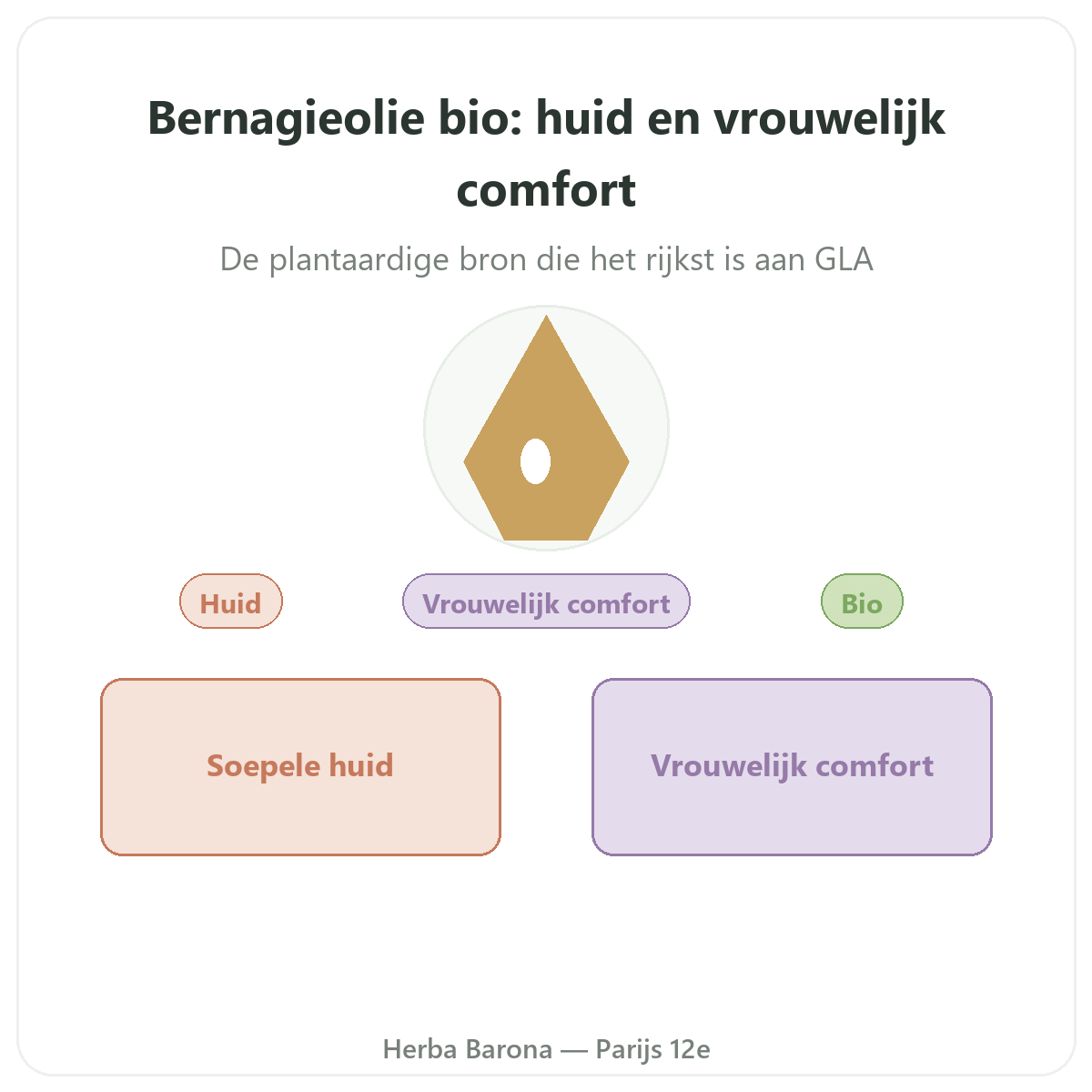 Bernagieolie bio: huid en vrouwelijk comfort

De plantaardige bron die het rijkst is aan GLA

Huid

Vrouwelijk comfort

Bio

Soepele huid

Vrouwelijk comfort

Herba Barona — Parijs 12e